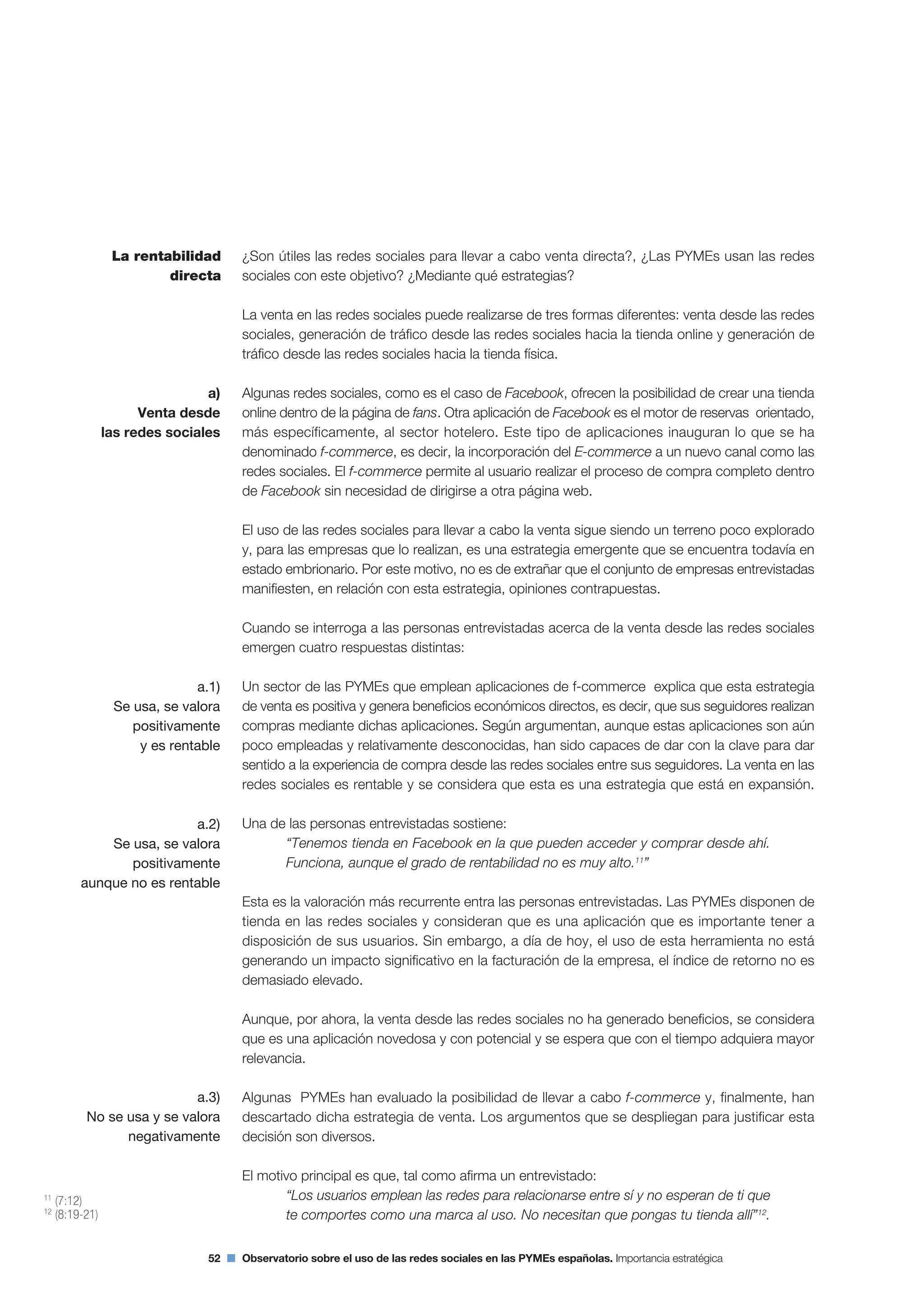 La rentabilidad directa

¿Son útiles las redes sociales para llevar a cabo venta directa?, ¿Las PYMEs usan las redes sociales con este objetivo? ¿Mediante qué estrategias?

La venta en las redes sociales puede realizarse de tres formas diferentes: venta desde las redes sociales, generación de tráfico desde las redes sociales hacia la tienda online y generación de tráfico desde las redes sociales hacia la tienda física.

a) Venta desde las redes sociales

Algunas redes sociales, como es el caso de Facebook, ofrecen la posibilidad de crear una tienda online dentro de la página de fans. Otra aplicación de Facebook es el motor de reservas orientado, más específicamente, al sector hotelero. Este tipo de aplicaciones inauguran lo que se ha denominado f-commerce, es decir, la incorporación del E-commerce a un nuevo canal como las redes sociales. El f-commerce permite al usuario realizar el proceso de compra completo dentro de Facebook sin necesidad de dirigirse a otra página web.

El uso de las redes sociales para llevar a cabo la venta sigue siendo un terreno poco explorado y, para las empresas que lo realizan, es una estrategia emergente que se encuentra todavía en estado embrionario. Por este motivo, no es de extrañar que el conjunto de empresas entrevistadas manifiesten, en relación con esta estrategia, opiniones contrapuestas.

Cuando se interroga a las personas entrevistadas acerca de la venta desde las redes sociales emergen cuatro respuestas distintas:

a.1) Se usa, se valora positivamente y es rentable

Un sector de las PYMEs que emplean aplicaciones de f-commerce explica que esta estrategia de venta es positiva y genera beneficios económicos directos, es decir, que sus seguidores realizan compras mediante dichas aplicaciones. Según argumentan, aunque estas aplicaciones son aún poco empleadas y relativamente desconocidas, han sido capaces de dar con la clave para dar sentido a la experiencia de compra desde las redes sociales entre sus seguidores. La venta en las redes sociales es rentable y se considera que esta es una estrategia que está en expansión.

a.2) Se usa, se valora positivamente aunque no es rentable

Una de las personas entrevistadas sostiene:
“Tenemos tienda en Facebook en la que pueden acceder y comprar desde ahí. Funciona, aunque el grado de rentabilidad no es muy alto.$^{11}$”

Esta es la valoración más recurrente entra las personas entrevistadas. Las PYMEs disponen de tienda en las redes sociales y consideran que es una aplicación que es importante tener a disposición de sus usuarios. Sin embargo, a día de hoy, el uso de esta herramienta no está generando un impacto significativo en la facturación de la empresa, el índice de retorno no es demasiado elevado.

Aunque, por ahora, la venta desde las redes sociales no ha generado beneficios, se considera que es una aplicación novedosa y con potencial y se espera que con el tiempo adquiera mayor relevancia.

a.3) No se usa y se valora negativamente

Algunas PYMEs han evaluado la posibilidad de llevar a cabo f-commerce y, finalmente, han descartado dicha estrategia de venta. Los argumentos que se despliegan para justificar esta decisión son diversos.

El motivo principal es que, tal como afirma un entrevistado:
“Los usuarios emplean las redes para relacionarse entre sí y no esperan de ti que te comportes como una marca al uso. No necesitan que pongas tu tienda allí”$^{12}$.

$^{11}$ (7:12)
$^{12}$ (8:19-21)

52 Observatorio sobre el uso de las redes sociales en las PYMEs españolas. Importancia estratégica